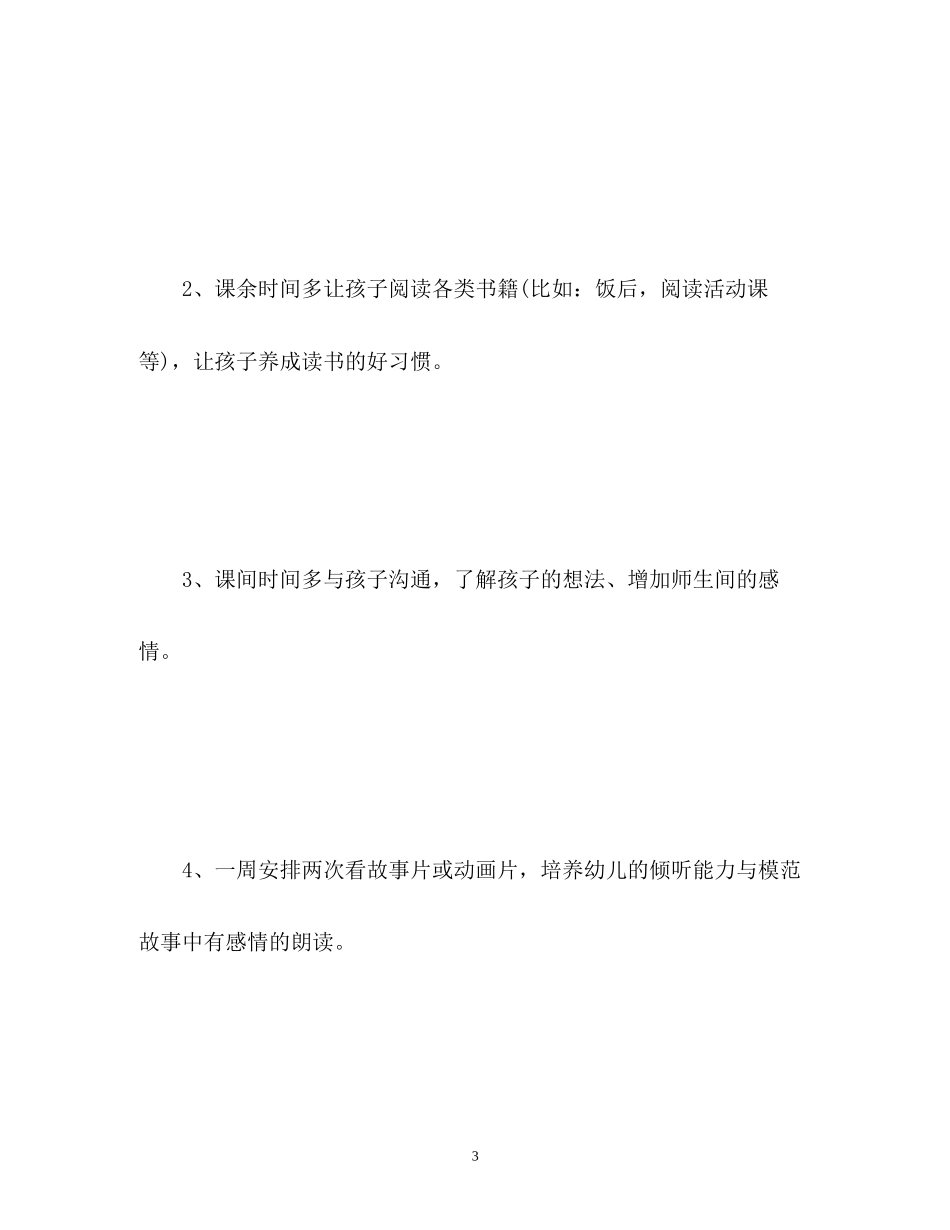 2、课余时间多让孩子阅读各类书籍(比如：饭后，阅读活动课等)，让孩子养成读书的好习惯。

3、课间时间多与孩子沟通，了解孩子的想法、增加师生间的感情。

4、一周安排两次看故事片或动画片，培养幼儿的倾听能力与模范故事中有感情的朗读。

3